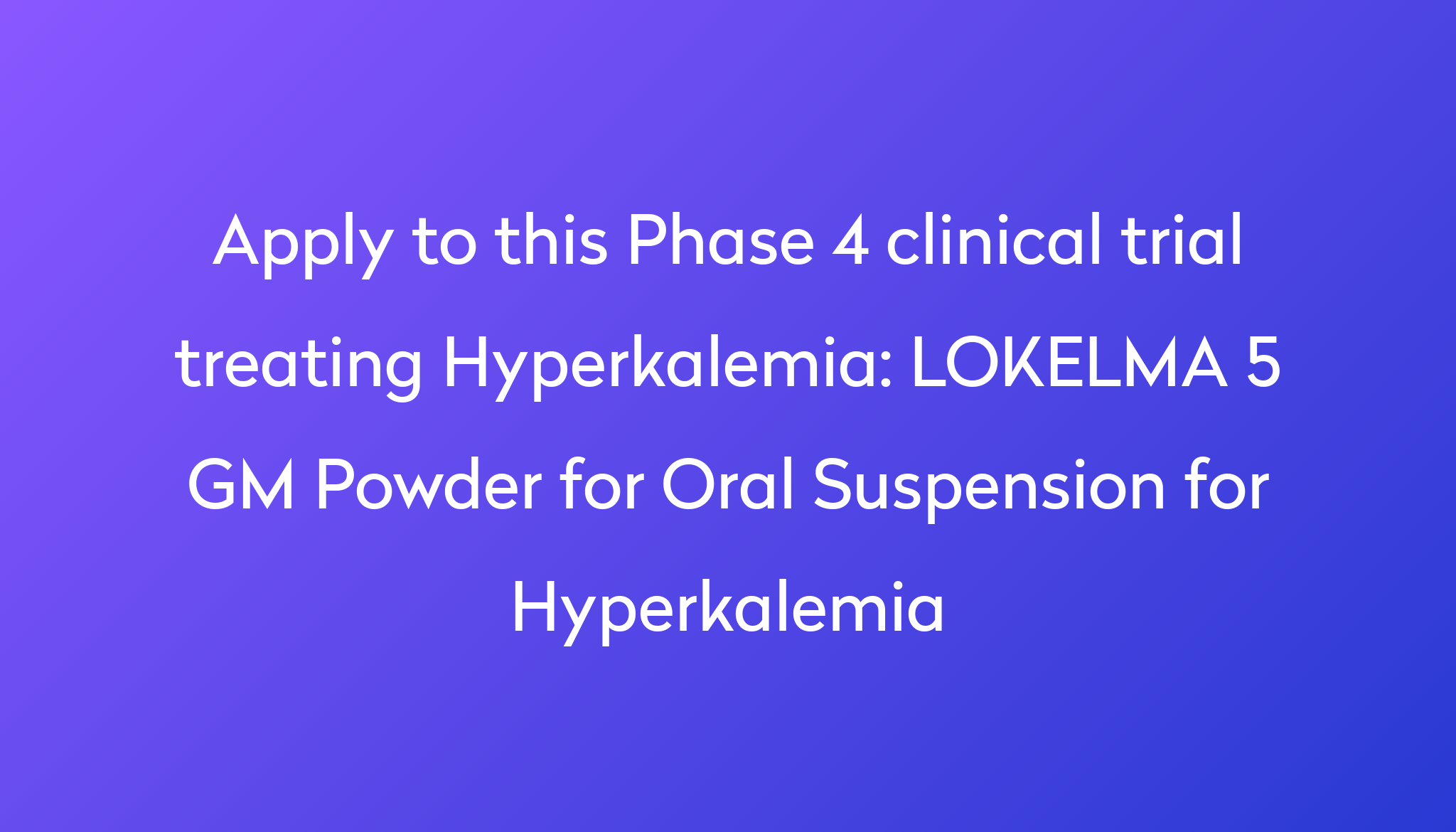 Apply to this Phase 4 clinical trial treating Hyperkalemia: LOKELMA 5 GM Powder for Oral Suspension for Hyperkalemia